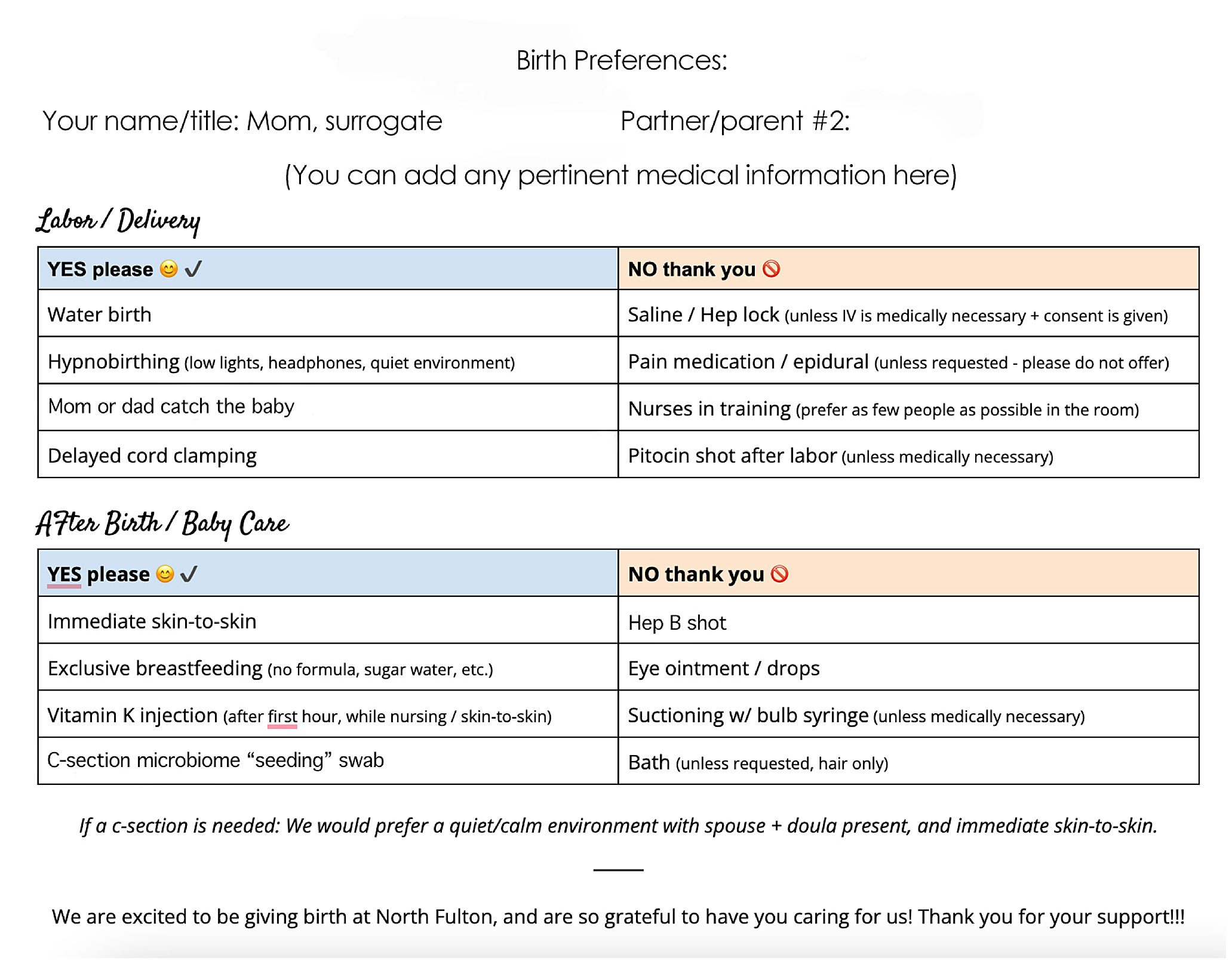 Birth Preferences:

Your name/title: Mom, surrogate

Partner/parent #2:

(You can add any pertinent medical information here)

Labor / Delivery

| YES please 😊 ✓ | NO thank you 🚫 |
|---|---|
| Water birth | Saline / Hep lock (unless IV is medically necessary + consent is given) |
| Hypnobirthing (low lights, headphones, quiet environment) | Pain medication / epidural (unless requested - please do not offer) |
| Mom or dad catch the baby | Nurses in training (prefer as few people as possible in the room) |
| Delayed cord clamping | Pitocin shot after labor (unless medically necessary) |

After Birth / Baby Care

| YES please 😊 ✓ | NO thank you 🚫 |
|---|---|
| Immediate skin-to-skin | Hep B shot |
| Exclusive breastfeeding (no formula, sugar water, etc.) | Eye ointment / drops |
| Vitamin K injection (after first hour, while nursing / skin-to-skin) | Suctioning w/ bulb syringe (unless medically necessary) |
| C-section microbiome “seeding” swab | Bath (unless requested, hair only) |

If a c-section is needed: We would prefer a quiet/calm environment with spouse + doula present, and immediate skin-to-skin.

We are excited to be giving birth at North Fulton, and are so grateful to have you caring for us! Thank you for your support!!!